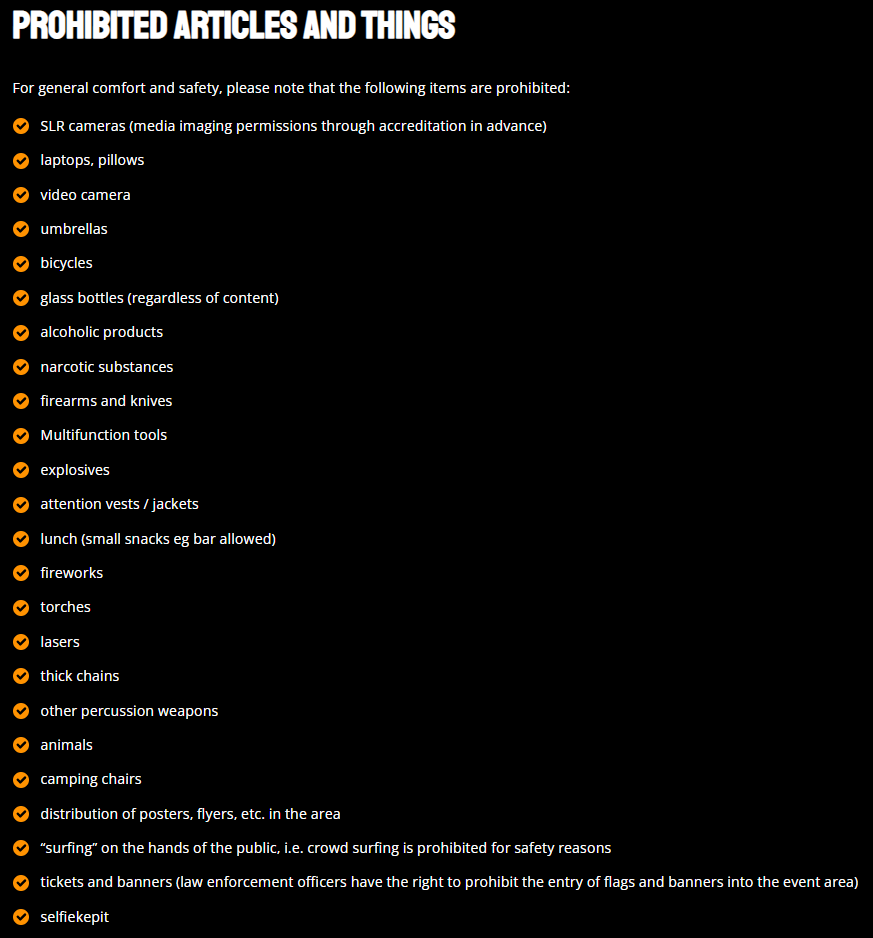 PROHIBITED ARTICLES AND THINGS

For general comfort and safety, please note that the following items are prohibited:

SLR cameras (media imaging permissions through accreditation in advance)
laptops, pillows
video camera
umbrellas
bicycles
glass bottles (regardless of content)
alcoholic products
narcotic substances
firearms and knives
Multifunction tools
explosives
attention vests / jackets
lunch (small snacks eg bar allowed)
fireworks
torches
lasers
thick chains
other percussion weapons
animals
camping chairs
distribution of posters, flyers, etc. in the area
“surfing” on the hands of the public, i.e. crowd surfing is prohibited for safety reasons
tickets and banners (law enforcement officers have the right to prohibit the entry of flags and banners into the event area)
selfiekepit